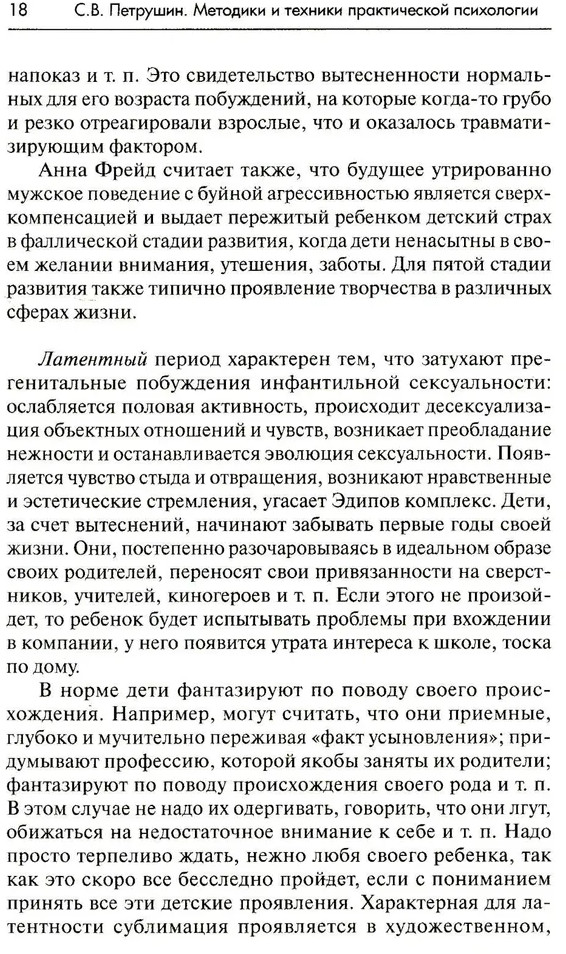 18 С.В. Петрушин. Методики и техники практической психологии

напоказ и т. п. Это свидетельство вытесненности нормальных для его возраста побуждений, на которые когда-то грубо и резко отреагировали взрослые, что и оказалось травматизирующим фактором.

Анна Фрейд считает также, что будущее утрированно мужское поведение с буйной агрессивностью является сверхкомпенсацией и выдает пережитый ребенком детский страх в фаллической стадии развития, когда дети ненасытны в своем желании внимания, утешения, заботы. Для пятой стадии развития также типично проявление творчества в различных сферах жизни.

Латентный период характерен тем, что затухают прегенитальные побуждения инфантильной сексуальности: ослабляется половая активность, происходит десексуализация объектных отношений и чувств, возникает преобладание нежности и останавливается эволюция сексуальности. Появляется чувство стыда и отвращения, возникают нравственные и эстетические стремления, угасает Эдипов комплекс. Дети, за счет вытеснений, начинают забывать первые годы своей жизни. Они, постепенно разочаровываясь в идеальном образе своих родителей, переносят свои привязанности на сверстников, учителей, киногероев и т. п. Если этого не произойдет, то ребенок будет испытывать проблемы при вхождении в компании, у него появится утрата интереса к школе, тоска по дому.

В норме дети фантазируют по поводу своего происхождения. Например, могут считать, что они приемные, глубоко и мучительно переживая «факт усыновления»; придумывают профессию, которой якобы заняты их родители; фантазируют по поводу происхождения своего рода и т. п. В этом случае не надо их одергивать, говорить, что они лгут, обижаться на недостаточное внимание к себе и т. п. Надо просто терпеливо ждать, нежно любя своего ребенка, так как это скоро все бесследно пройдет, если с пониманием принять все эти детские проявления. Характерная для латентности сублимация проявляется в художественном,